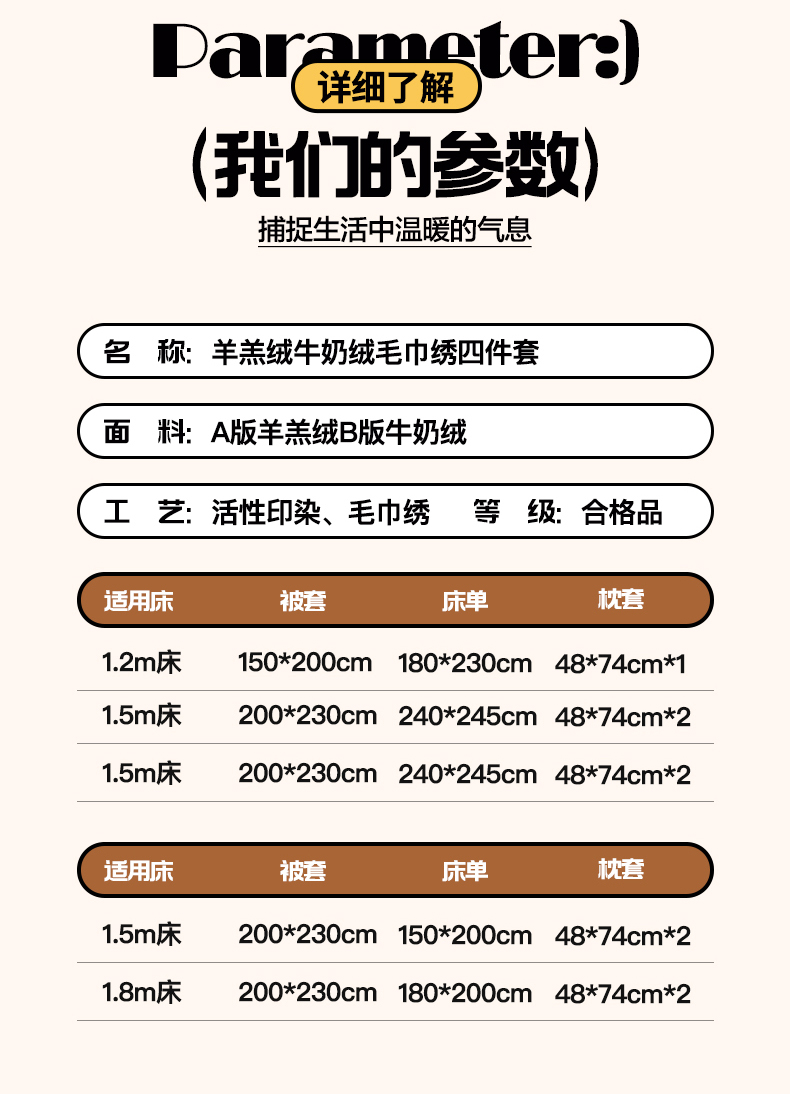 Parameter:)
详细了解
(我们的参数)
捕捉生活中温暖的气息

名　称: 羊羔绒牛奶绒毛巾绣四件套

面　料: A版羊羔绒B版牛奶绒

工　艺: 活性印染、毛巾绣　　等　级: 合格品

| 适用床 | 被套 | 床单 | 枕套 |
|---|---|---|---|
| 1.2m床 | 150*200cm | 180*230cm | 48*74cm*1 |
| 1.5m床 | 200*230cm | 240*245cm | 48*74cm*2 |
| 1.5m床 | 200*230cm | 240*245cm | 48*74cm*2 |

| 适用床 | 被套 | 床单 | 枕套 |
|---|---|---|---|
| 1.5m床 | 200*230cm | 150*200cm | 48*74cm*2 |
| 1.8m床 | 200*230cm | 180*200cm | 48*74cm*2 |